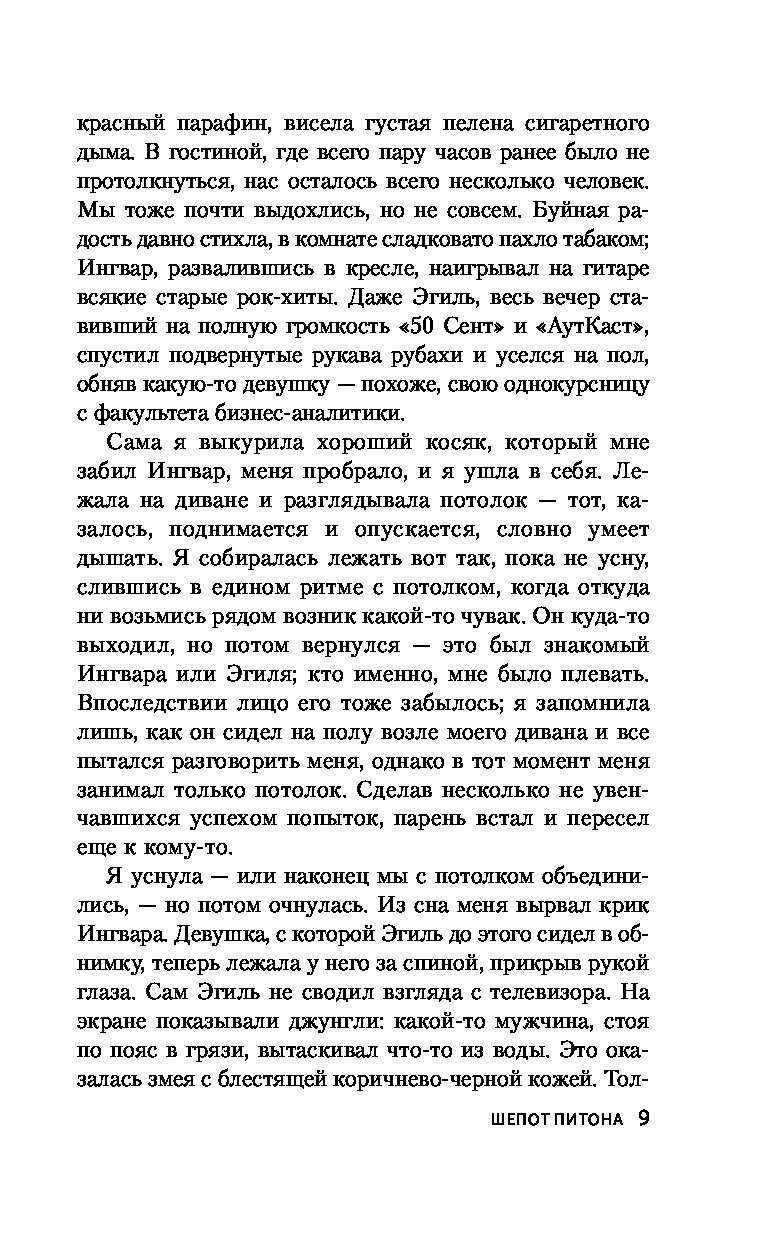 красный парафин, висела густая пелена сигаретного дыма. В гостиной, где всего пару часов ранее было не протолкнуться, нас осталось всего несколько человек. Мы тоже почти выдохлись, но не совсем. Буйная радость давно стихла, в комнате сладковато пахло табаком; Ингвар, развалившись в кресле, наигрывал на гитаре всякие старые рок-хиты. Даже Эгиль, весь вечер ставивший на полную громкость «50 Сент» и «АутКаст», спустил подвернутые рукава рубахи и уселся на пол, обняв какую-то девушку — похоже, свою однокурсницу с факультета бизнес-аналитики.

Сама я выкурила хороший косяк, который мне забил Ингвар, меня пробрало, и я ушла в себя. Лежала на диване и разглядывала потолок — тот, казалось, поднимается и опускается, словно умеет дышать. Я собиралась лежать вот так, пока не усну, слившись в едином ритме с потолком, когда откуда ни возьмись рядом возник какой-то чувак. Он куда-то выходил, но потом вернулся — это был знакомый Ингвара или Эгиля; кто именно, мне было плевать. Впоследствии лицо его тоже забылось; я запомнила лишь, как он сидел на полу возле моего дивана и все пытался разговорить меня, однако в тот момент меня занимал только потолок. Сделав несколько не увенчавшихся успехом попыток, парень встал и пересел еще к кому-то.

Я уснула — или наконец мы с потолком объединились, — но потом очнулась. Из сна меня вырвал крик Ингвара. Девушка, с которой Эгиль до этого сидел в обнимку, теперь лежала у него за спиной, прикрыв рукой глаза. Сам Эгиль не сводил взгляда с телевизора. На экране показывали джунгли: какой-то мужчина, стоя по пояс в грязи, вытаскивал что-то из воды. Это оказалась змея с блестящей коричнево-черной кожей. Тол-

ШЕПОТ ПИТОНА 9